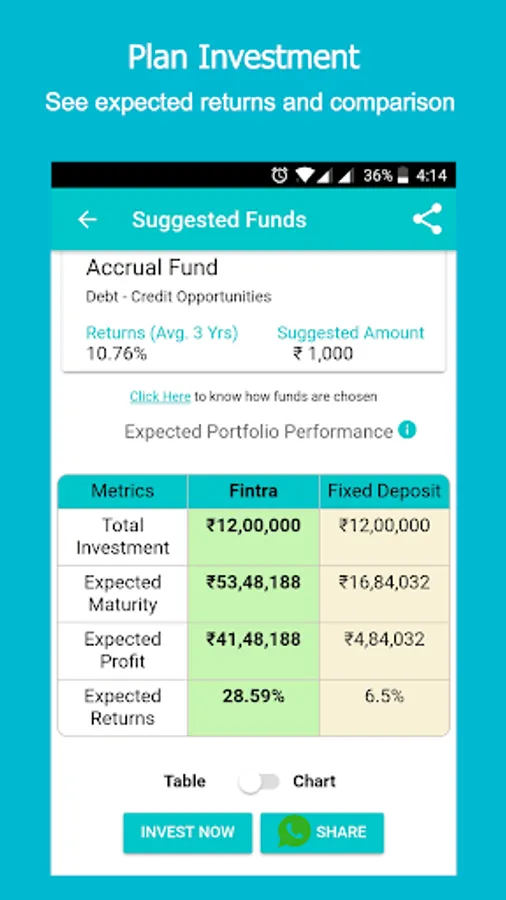 Plan Investment
See expected returns and comparison

36% 4:14

Suggested Funds

Accrual Fund
Debt - Credit Opportunities
Returns (Avg. 3 Yrs) 10.76%
Suggested Amount ₹ 1,000

Click Here to know how funds are chosen

Expected Portfolio Performance

| Metrics | Fintra | Fixed Deposit |
|---|---|---|
| Total Investment | ₹12,00,000 | ₹12,00,000 |
| Expected Maturity | ₹53,48,188 | ₹16,84,032 |
| Expected Profit | ₹41,48,188 | ₹4,84,032 |
| Expected Returns | 28.59% | 6.5% |

Table Chart

INVEST NOW SHARE